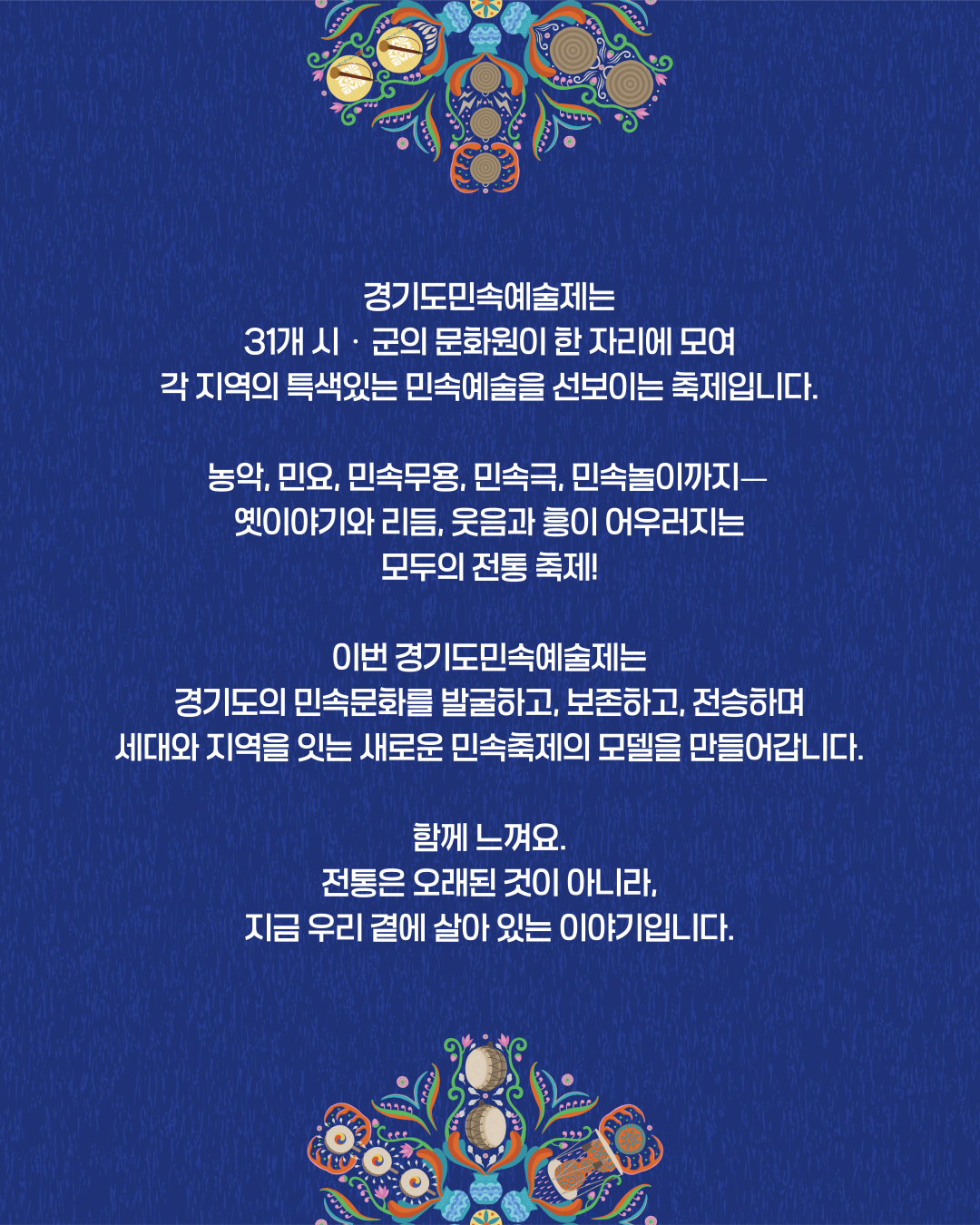 경기도민속예술제는
31개 시 · 군의 문화원이 한 자리에 모여
각 지역의 특색있는 민속예술을 선보이는 축제입니다.

농악, 민요, 민속무용, 민속극, 민속놀이까지—
옛이야기와 리듬, 웃음과 흥이 어우러지는
모두의 전통 축제!

이번 경기도민속예술제는
경기도의 민속문화를 발굴하고, 보존하고, 전승하며
세대와 지역을 잇는 새로운 민속축제의 모델을 만들어갑니다.

함께 느껴요.
전통은 오래된 것이 아니라,
지금 우리 곁에 살아 있는 이야기입니다.